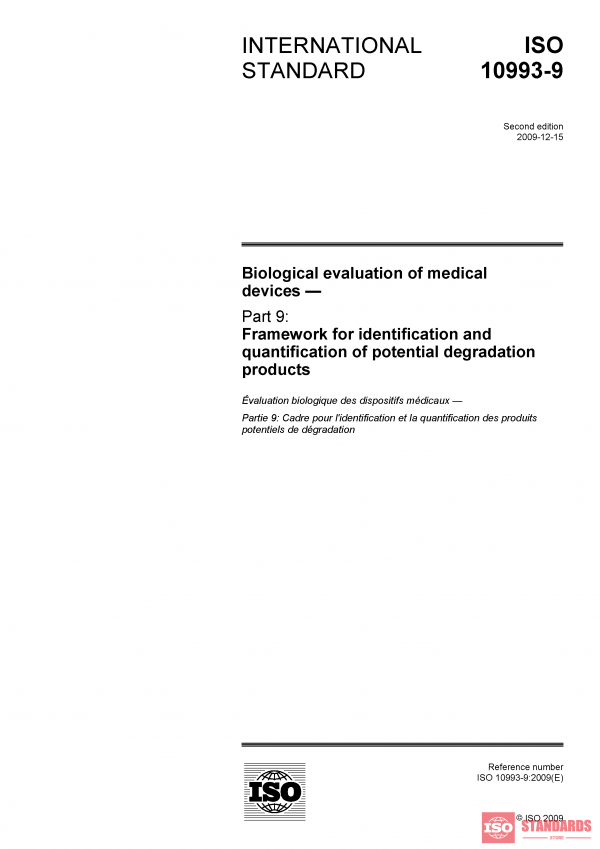 INTERNATIONAL STANDARD

ISO 10993-9

Second edition
2009-12-15

Biological evaluation of medical devices —

Part 9:
Framework for identification and quantification of potential degradation products

Évaluation biologique des dispositifs médicaux —

Partie 9: Cadre pour l'identification et la quantification des produits potentiels de dégradation

ISO

Reference number
ISO 10993-9:2009(E)

© ISO 2009

ISO STANDARDS
STORE